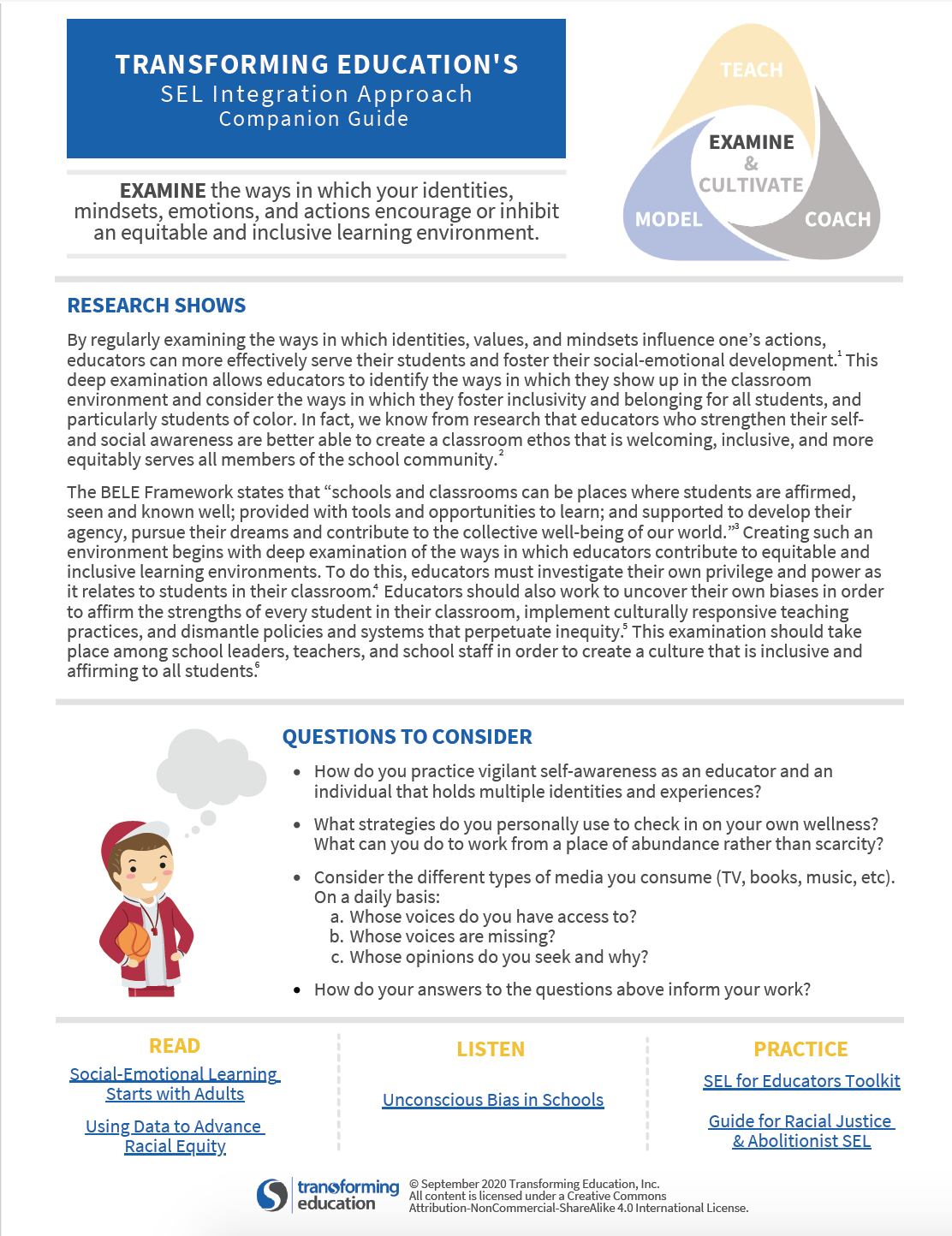 TRANSFORMING EDUCATION'S
SEL Integration Approach
Companion Guide

EXAMINE the ways in which your identities, mindsets, emotions, and actions encourage or inhibit an equitable and inclusive learning environment.

TEACH
EXAMINE
&
CULTIVATE
MODEL
COACH

RESEARCH SHOWS

By regularly examining the ways in which identities, values, and mindsets influence one's actions, educators can more effectively serve their students and foster their social-emotional development.$^{1}$ This deep examination allows educators to identify the ways in which they show up in the classroom environment and consider the ways in which they foster inclusivity and belonging for all students, and particularly students of color. In fact, we know from research that educators who strengthen their self- and social awareness are better able to create a classroom ethos that is welcoming, inclusive, and more equitably serves all members of the school community.$^{2}$

The BELE Framework states that "schools and classrooms can be places where students are affirmed, seen and known well; provided with tools and opportunities to learn; and supported to develop their agency, pursue their dreams and contribute to the collective well-being of our world."$^{3}$ Creating such an environment begins with deep examination of the ways in which educators contribute to equitable and inclusive learning environments. To do this, educators must investigate their own privilege and power as it relates to students in their classroom.$^{4}$ Educators should also work to uncover their own biases in order to affirm the strengths of every student in their classroom, implement culturally responsive teaching practices, and dismantle policies and systems that perpetuate inequity.$^{5}$ This examination should take place among school leaders, teachers, and school staff in order to create a culture that is inclusive and affirming to all students.$^{6}$

QUESTIONS TO CONSIDER

• How do you practice vigilant self-awareness as an educator and an individual that holds multiple identities and experiences?
• What strategies do you personally use to check in on your own wellness? What can you do to work from a place of abundance rather than scarcity?
• Consider the different types of media you consume (TV, books, music, etc). On a daily basis:
a. Whose voices do you have access to?
b. Whose voices are missing?
c. Whose opinions do you seek and why?
• How do your answers to the questions above inform your work?

READ
Social-Emotional Learning Starts with Adults
Using Data to Advance Racial Equity

LISTEN
Unconscious Bias in Schools

PRACTICE
SEL for Educators Toolkit
Guide for Racial Justice & Abolitionist SEL

transforming education
© September 2020 Transforming Education, Inc.
All content is licensed under a Creative Commons Attribution-NonCommercial-ShareAlike 4.0 International License.